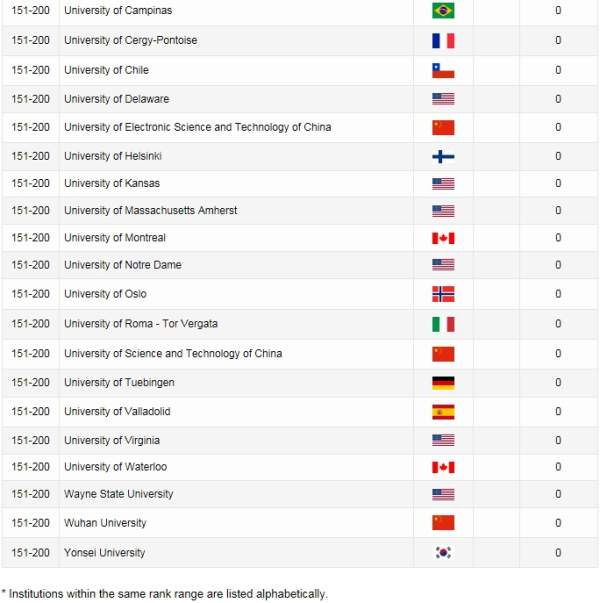 | | | | | |
|---|---|---|---|---|
| 151-200 | University of Campinas | | | 0 |
| 151-200 | University of Cergy-Pontoise | | | 0 |
| 151-200 | University of Chile | | | 0 |
| 151-200 | University of Delaware | | | 0 |
| 151-200 | University of Electronic Science and Technology of China | | | 0 |
| 151-200 | University of Helsinki | | | 0 |
| 151-200 | University of Kansas | | | 0 |
| 151-200 | University of Massachusetts Amherst | | | 0 |
| 151-200 | University of Montreal | | | 0 |
| 151-200 | University of Notre Dame | | | 0 |
| 151-200 | University of Oslo | | | 0 |
| 151-200 | University of Roma - Tor Vergata | | | 0 |
| 151-200 | University of Science and Technology of China | | | 0 |
| 151-200 | University of Tuebingen | | | 0 |
| 151-200 | University of Valladolid | | | 0 |
| 151-200 | University of Virginia | | | 0 |
| 151-200 | University of Waterloo | | | 0 |
| 151-200 | Wayne State University | | | 0 |
| 151-200 | Wuhan University | | | 0 |
| 151-200 | Yonsei University | | | 0 |

* Institutions within the same rank range are listed alphabetically.